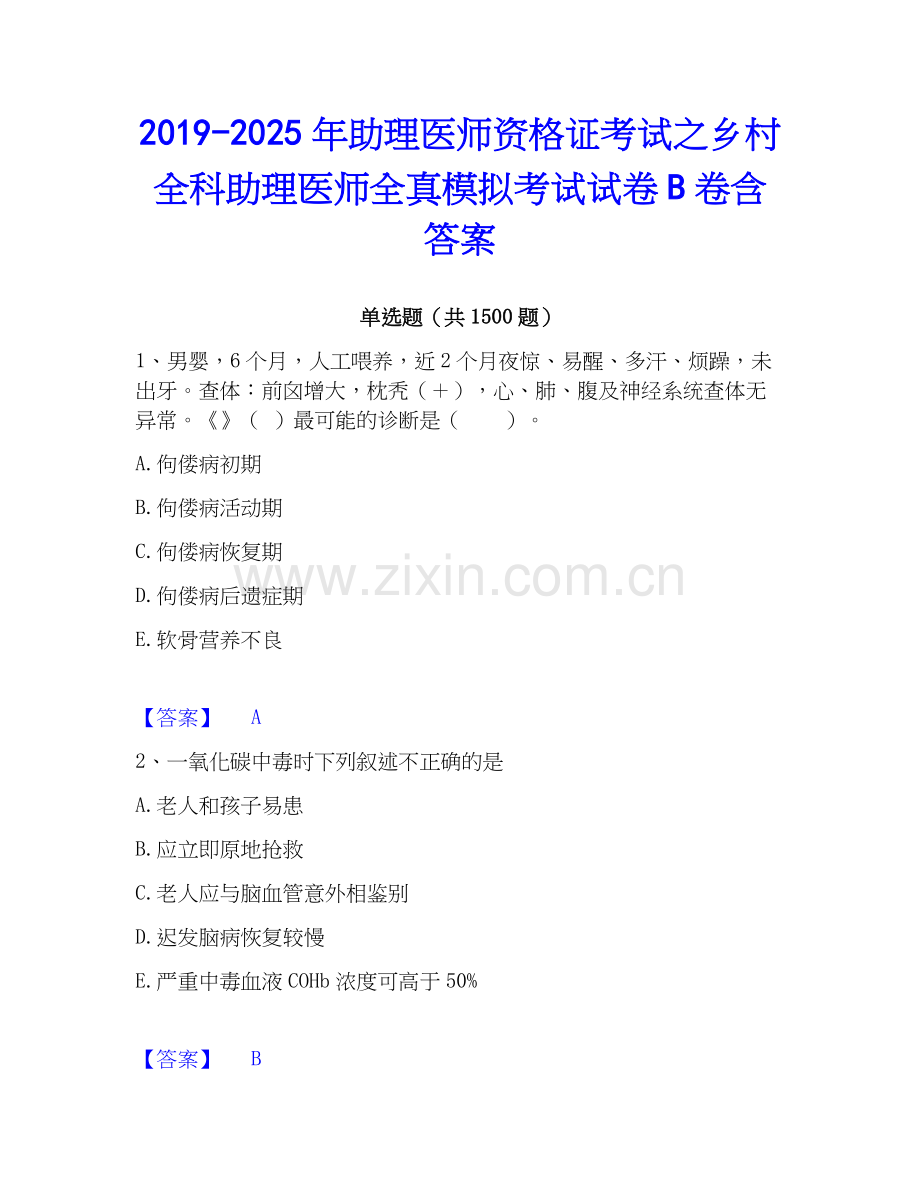 2019-2025年助理医师资格证考试之乡村全科助理医师全真模拟考试试卷B卷含答案

单选题（共1500题）

1、男婴，6个月，人工喂养，近2个月夜惊、易醒、多汗、烦躁，未出牙。查体：前囟增大，枕秃（+），心、肺、腹及神经系统查体无异常。《》（ ）最可能的诊断是（ ）。

A.佝偻病初期

B.佝偻病活动期

C.佝偻病恢复期

D.佝偻病后遗症期

E.软骨营养不良

【答案】 A

2、一氧化碳中毒时下列叙述不正确的是

A.老人和孩子易患

B.应立即原地抢救

C.老人应与脑血管意外相鉴别

D.迟发脑病恢复较慢

E.严重中毒血液COHb浓度可高于50%

【答案】 B

www.zixin.com.cn